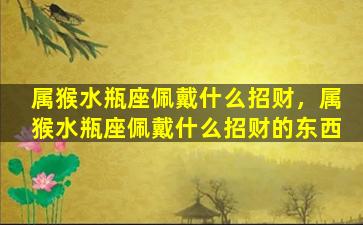 属猴水瓶座佩戴什么招财，属猴水瓶座佩戴什么招财的东西